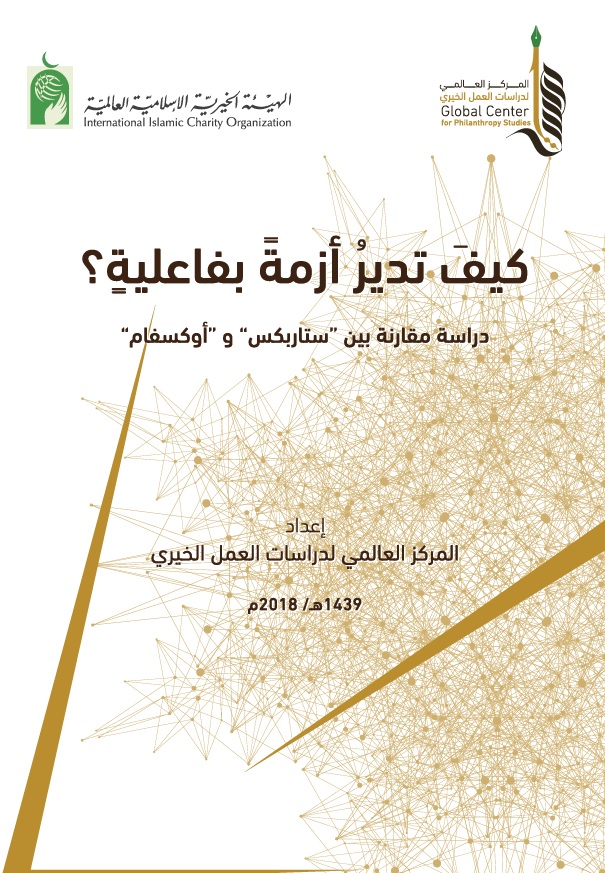 المركز العالمي
لدراسات العمل الخيري
Global Center
for Philanthropy Studies

الهيئة الخيرية الإسلامية العالمية
International Islamic Charity Organization

كيفَ تديرُ أزمةً بفاعليةٍ؟

دراسة مقارنة بين "ستاربكس" و "أوكسفام"

إعداد
المركز العالمي لدراسات العمل الخيري

1439هـ/ 2018م